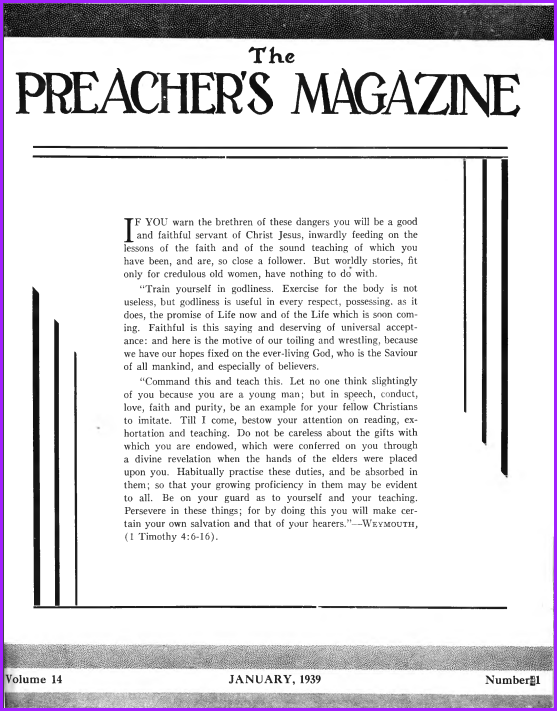 The
PREACHER'S MAGAZINE

IF YOU warn the brethren of these dangers you will be a good and faithful servant of Christ Jesus, inwardly feeding on the lessons of the faith and of the sound teaching of which you have been, and are, so close a follower. But worldly stories, fit only for credulous old women, have nothing to do with.

"Train yourself in godliness. Exercise for the body is not useless, but godliness is useful in every respect, possessing, as it does, the promise of Life now and of the Life which is soon coming. Faithful is this saying and deserving of universal acceptance: and here is the motive of our toiling and wrestling, because we have our hopes fixed on the ever-living God, who is the Saviour of all mankind, and especially of believers.

"Command this and teach this. Let no one think slightingly of you because you are a young man; but in speech, conduct, love, faith and purity, be an example for your fellow Christians to imitate. Till I come, bestow your attention on reading, exhortation and teaching. Do not be careless about the gifts with which you are endowed, which were conferred on you through a divine revelation when the hands of the elders were placed upon you. Habitually practise these duties, and be absorbed in them; so that your growing proficiency in them may be evident to all. Be on your guard as to yourself and your teaching. Persevere in these things; for by doing this you will make certain your own salvation and that of your hearers."—WEYMOUTH, (1 Timothy 4:6-16).

Volume 14 JANUARY, 1939 Number 1